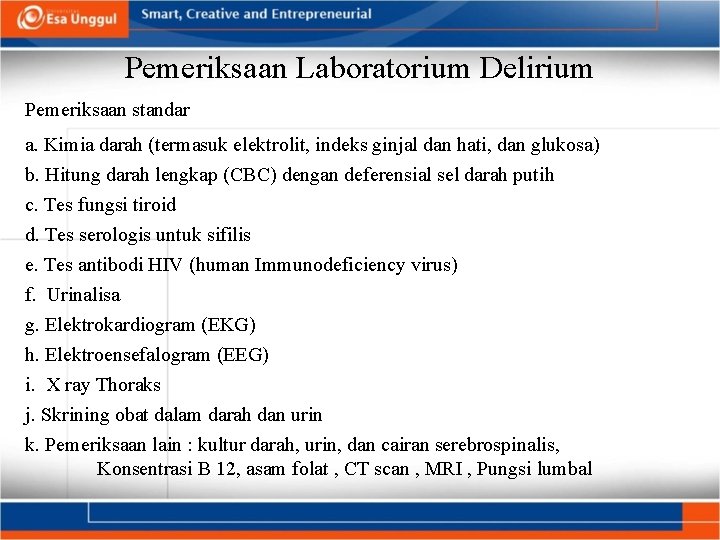 Esa Unggul Smart, Creative and Entrepreneurial

Pemeriksaan Laboratorium Delirium

Pemeriksaan standar

a. Kimia darah (termasuk elektrolit, indeks ginjal dan hati, dan glukosa)
b. Hitung darah lengkap (CBC) dengan deferensial sel darah putih
c. Tes fungsi tiroid
d. Tes serologis untuk sifilis
e. Tes antibodi HIV (human Immunodeficiency virus)
f. Urinalisa
g. Elektrokardiogram (EKG)
h. Elektroensefalogram (EEG)
i. X ray Thoraks
j. Skrining obat dalam darah dan urin
k. Pemeriksaan lain : kultur darah, urin, dan cairan serebrospinalis, Konsentrasi B 12, asam folat , CT scan , MRI , Pungsi lumbal